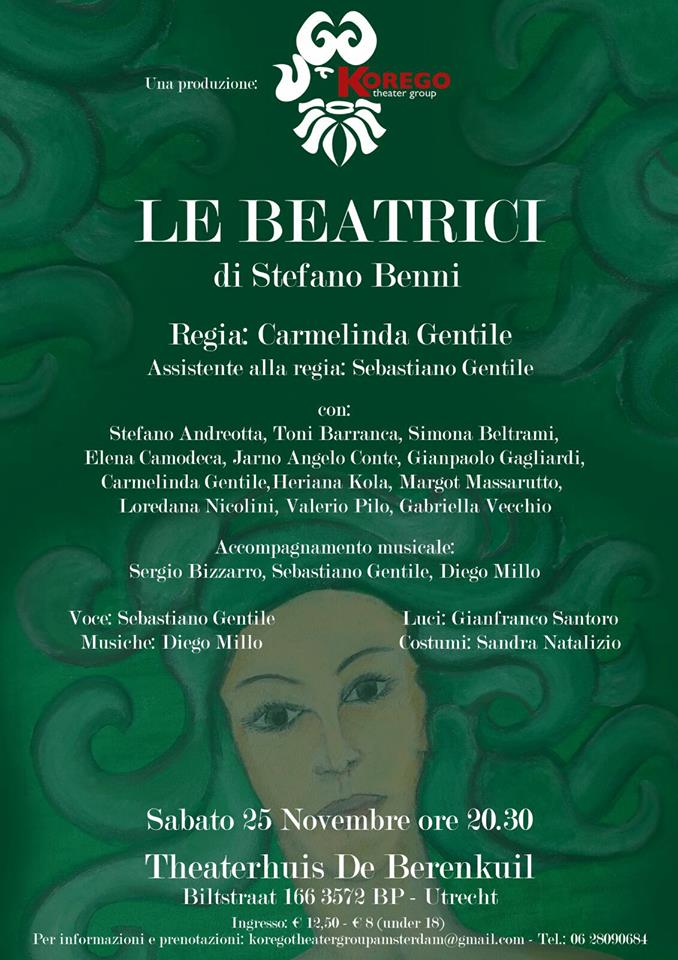 Una produzione:

KOREGO theater group

LE BEATRICI

di Stefano Benni

Regia: Carmelinda Gentile

Assistente alla regia: Sebastiano Gentile

con:
Stefano Andreotta, Toni Barranca, Simona Beltrami, Elena Camodeca, Jarno Angelo Conte, Gianpaolo Gagliardi, Carmelinda Gentile,Heriana Kola, Margot Massarutto, Loredana Nicolini, Valerio Pilo, Gabriella Vecchio

Accompagnamento musicale:
Sergio Bizzarro, Sebastiano Gentile, Diego Millo

Voce: Sebastiano Gentile
Musiche: Diego Millo

Luci: Gianfranco Santoro
Costumi: Sandra Natalizio

Sabato 25 Novembre ore 20.30

Theaterhuis De Berenkuil

Biltstraat 166 3572 BP - Utrecht

Ingresso: € 12,50 - € 8 (under 18)

Per informazioni e prenotazioni: koregotheatergroupamsterdam@gmail.com - Tel.: 06 28090684